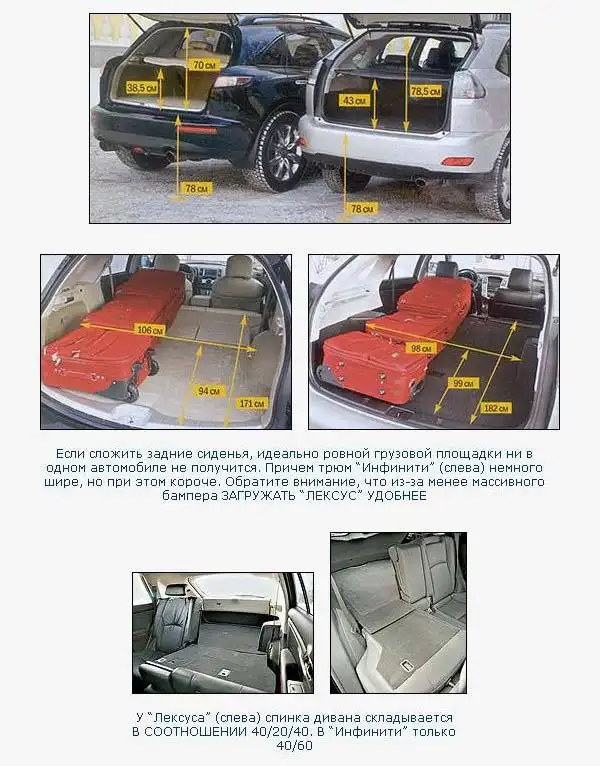 70 см
38,5 см
78 см
43 см
78,5 см
78 см

106 см
94 см
171 см

98 см
99 см
182 см

Если сложить задние сиденья, идеально ровной грузовой площадки ни в одном автомобиле не получится. Причем трюм "Инфинити" (слева) немного шире, но при этом короче. Обратите внимание, что из-за менее массивного бампера ЗАГРУЖАТЬ "ЛЕКСУС" УДОБНЕЕ

У "Лексуса" (слева) спинка дивана складывается В СООТНОШЕНИИ 40/20/40. В "Инфинити" только 40/60